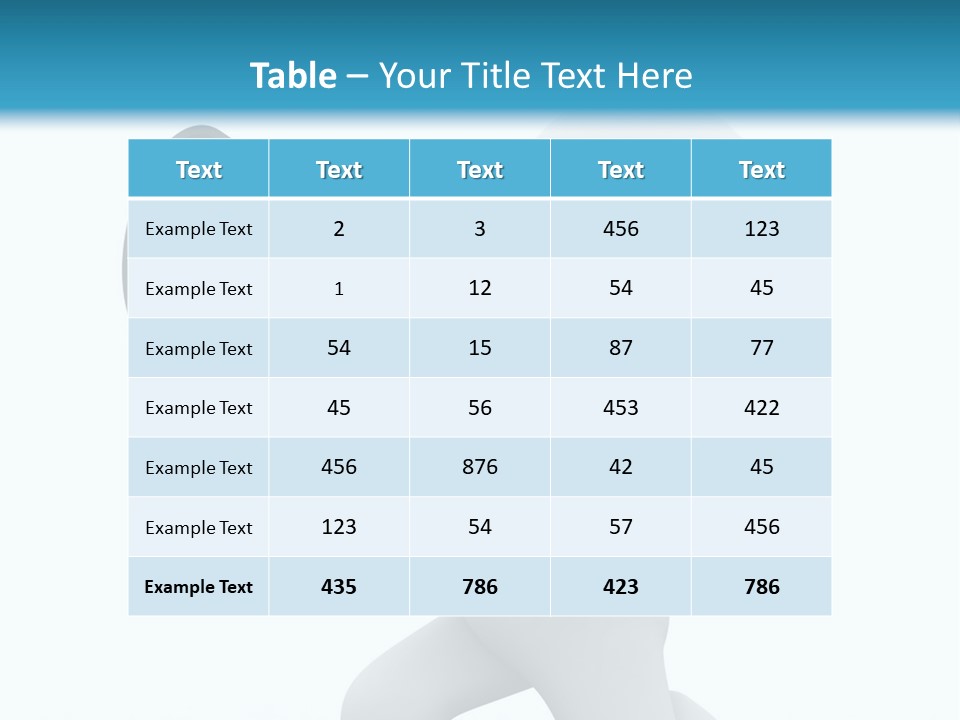 Table – Your Title Text Here

| Text | Text | Text | Text | Text |
|---|---|---|---|---|
| Example Text | 2 | 3 | 456 | 123 |
| Example Text | 1 | 12 | 54 | 45 |
| Example Text | 54 | 15 | 87 | 77 |
| Example Text | 45 | 56 | 453 | 422 |
| Example Text | 456 | 876 | 42 | 45 |
| Example Text | 123 | 54 | 57 | 456 |
| Example Text | 435 | 786 | 423 | 786 |